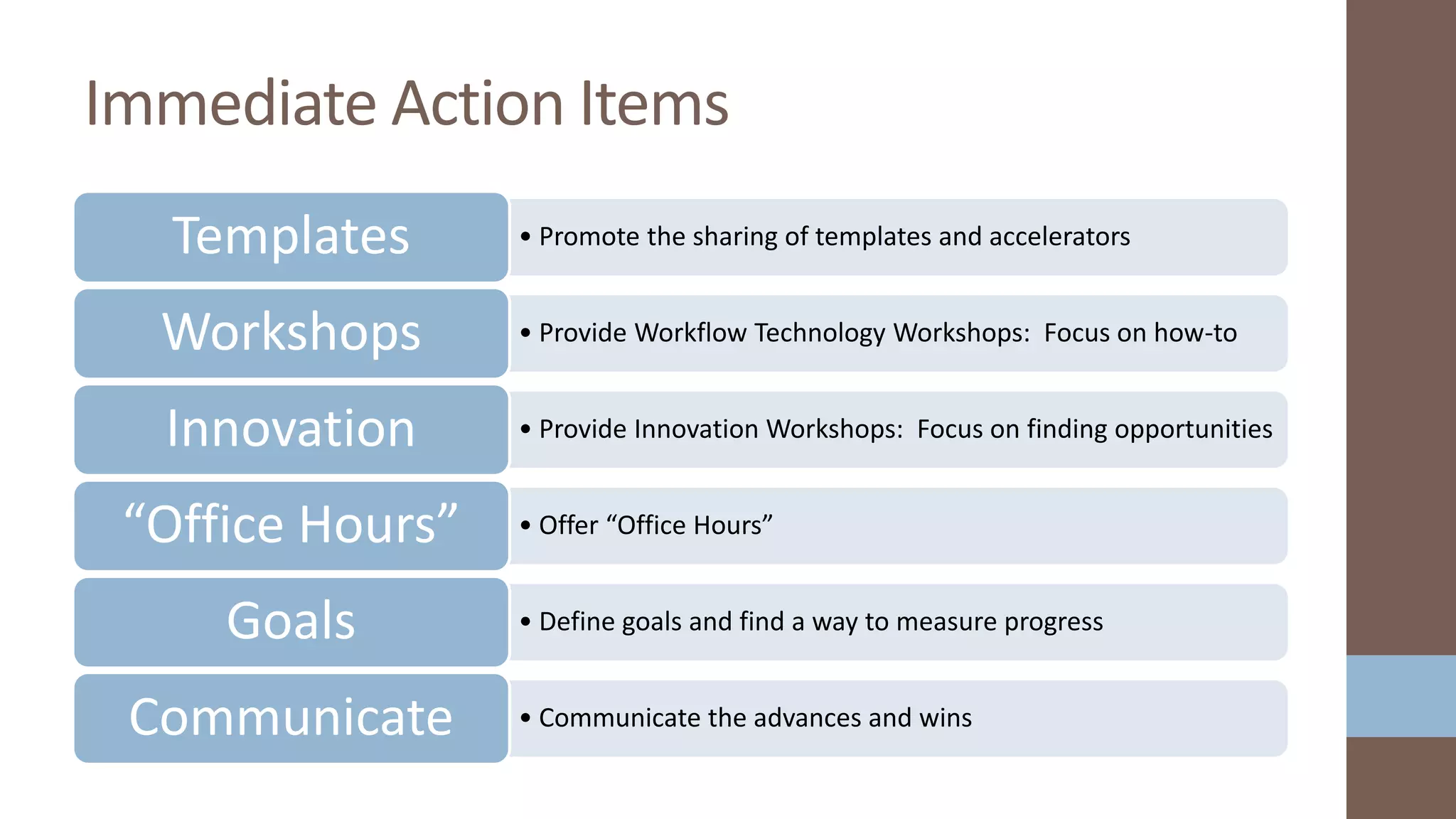 Immediate Action Items

Templates

• Promote the sharing of templates and accelerators

Workshops

• Provide Workflow Technology Workshops: Focus on how-to

Innovation

• Provide Innovation Workshops: Focus on finding opportunities

“Office Hours”

• Offer “Office Hours”

Goals

• Define goals and find a way to measure progress

Communicate

• Communicate the advances and wins